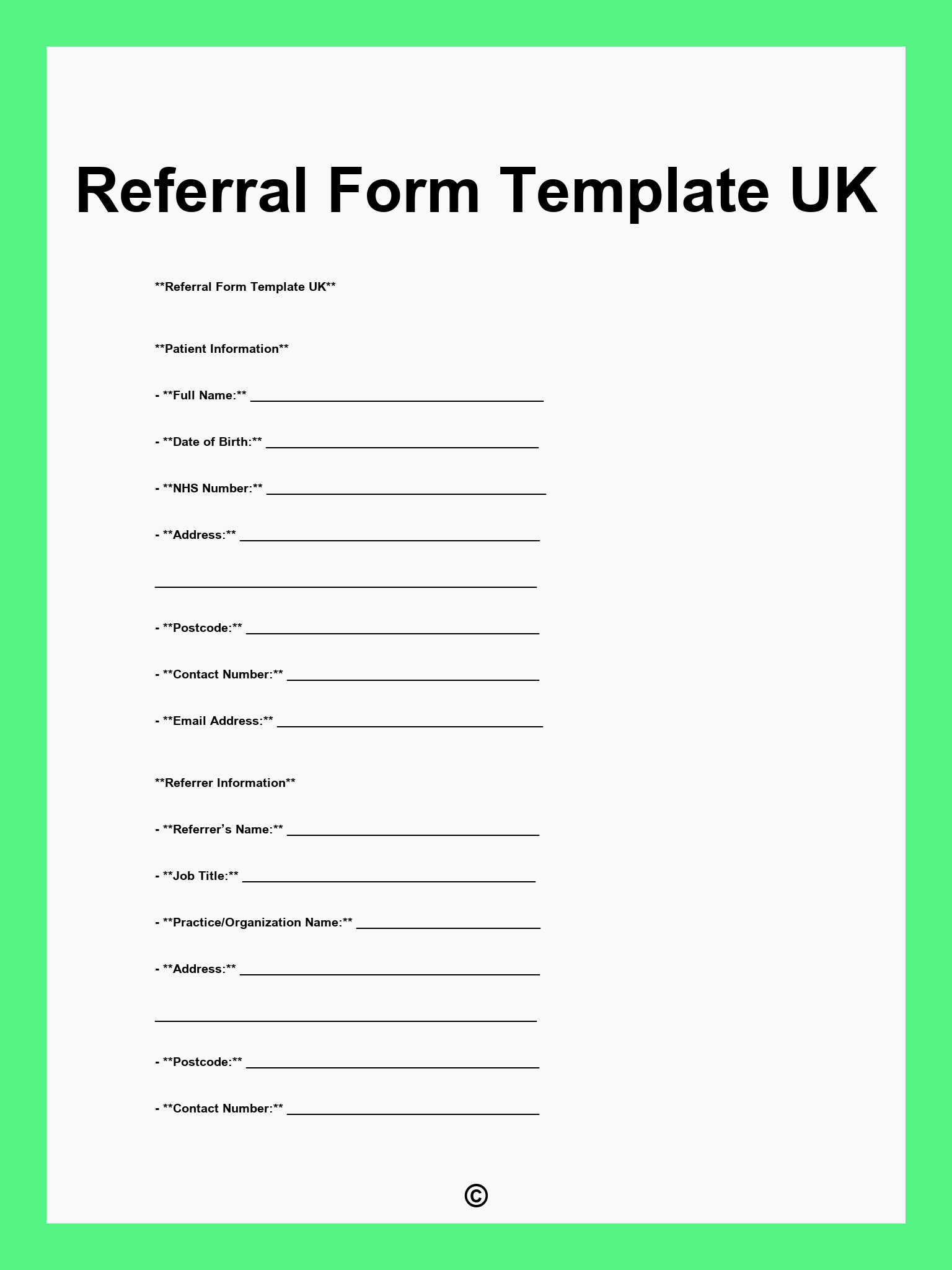 Referral Form Template UK

**Referral Form Template UK**

**Patient Information**

- **Full Name:** ____

- **Date of Birth:** ____

- **NHS Number:** ____

- **Address:** ____

____

- **Postcode:** ____

- **Contact Number:** ____

- **Email Address:** ____

**Referrer Information**

- **Referrer's Name:** ____

- **Job Title:** ____

- **Practice/Organization Name:** ____

- **Address:** ____

____

- **Postcode:** ____

- **Contact Number:** ____

©